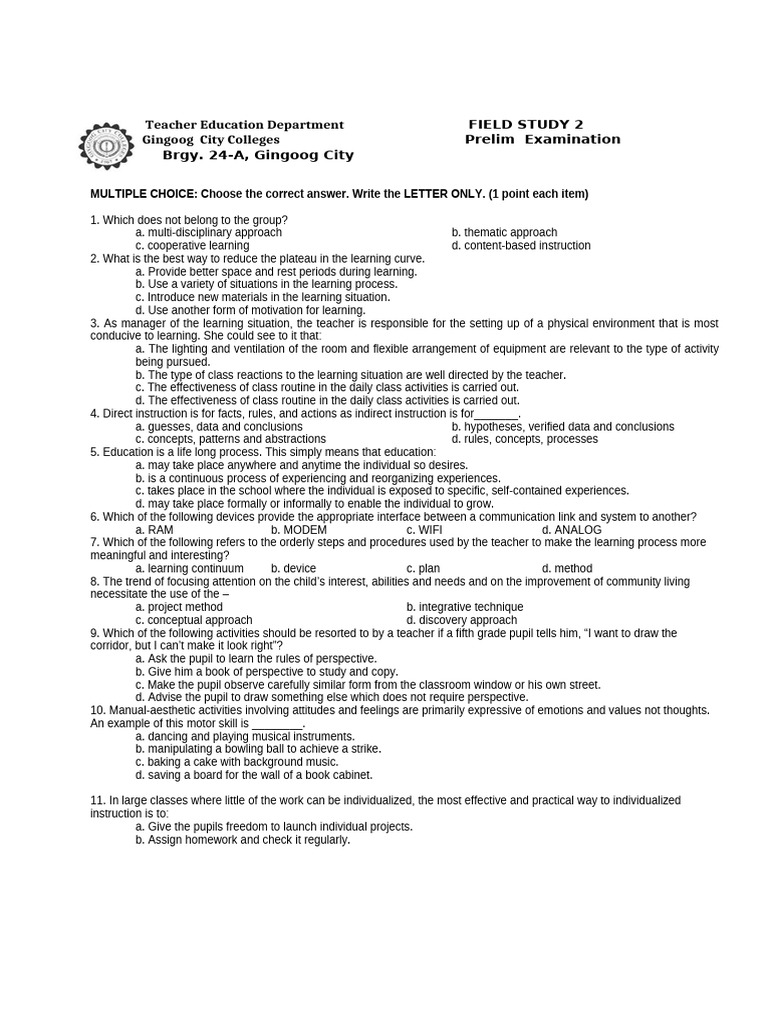 Teacher Education Department
Gingoog City Colleges
Brgy. 24-A, Gingoog City

FIELD STUDY 2
Prelim Examination

MULTIPLE CHOICE: Choose the correct answer. Write the LETTER ONLY. (1 point each item)

1. Which does not belong to the group?
a. multi-disciplinary approach
b. thematic approach
c. cooperative learning
d. content-based instruction
2. What is the best way to reduce the plateau in the learning curve.
a. Provide better space and rest periods during learning.
b. Use a variety of situations in the learning process.
c. Introduce new materials in the learning situation.
d. Use another form of motivation for learning.
3. As manager of the learning situation, the teacher is responsible for the setting up of a physical environment that is most conducive to learning. She could see to it that:
a. The lighting and ventilation of the room and flexible arrangement of equipment are relevant to the type of activity being pursued.
b. The type of class reactions to the learning situation are well directed by the teacher.
c. The effectiveness of class routine in the daily class activities is carried out.
d. The effectiveness of class routine in the daily class activities is carried out.
4. Direct instruction is for facts, rules, and actions as indirect instruction is for_______.
a. guesses, data and conclusions
b. hypotheses, verified data and conclusions
c. concepts, patterns and abstractions
d. rules, concepts, processes
5. Education is a life long process. This simply means that education:
a. may take place anywhere and anytime the individual so desires.
b. is a continuous process of experiencing and reorganizing experiences.
c. takes place in the school where the individual is exposed to specific, self-contained experiences.
d. may take place formally or informally to enable the individual to grow.
6. Which of the following devices provide the appropriate interface between a communication link and system to another?
a. RAM
b. MODEM
c. WIFI
d. ANALOG
7. Which of the following refers to the orderly steps and procedures used by the teacher to make the learning process more meaningful and interesting?
a. learning continuum
b. device
c. plan
d. method
8. The trend of focusing attention on the child's interest, abilities and needs and on the improvement of community living necessitate the use of the –
a. project method
b. integrative technique
c. conceptual approach
d. discovery approach
9. Which of the following activities should be resorted to by a teacher if a fifth grade pupil tells him, "I want to draw the corridor, but I can't make it look right"?
a. Ask the pupil to learn the rules of perspective.
b. Give him a book of perspective to study and copy.
c. Make the pupil observe carefully similar form from the classroom window or his own street.
d. Advise the pupil to draw something else which does not require perspective.
10. Manual-aesthetic activities involving attitudes and feelings are primarily expressive of emotions and values not thoughts. An example of this motor skill is ________.
a. dancing and playing musical instruments.
b. manipulating a bowling ball to achieve a strike.
c. baking a cake with background music.
d. saving a board for the wall of a book cabinet.

11. In large classes where little of the work can be individualized, the most effective and practical way to individualized instruction is to:
a. Give the pupils freedom to launch individual projects.
b. Assign homework and check it regularly.